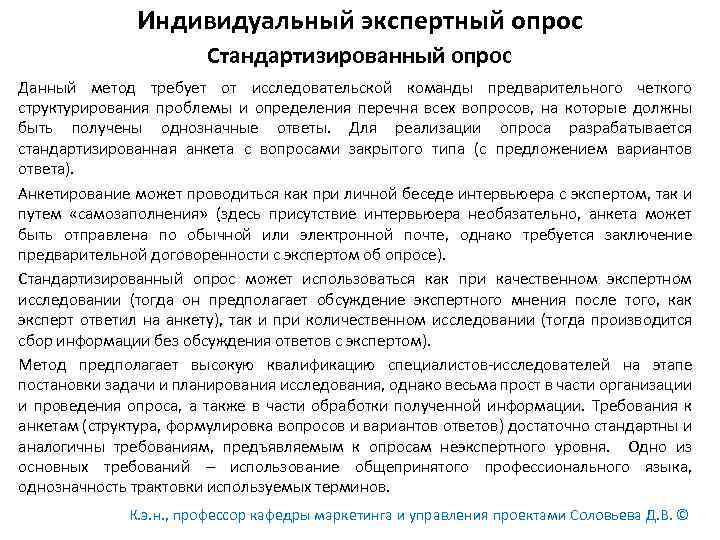 Индивидуальный экспертный опрос

Стандартизированный опрос

Данный метод требует от исследовательской команды предварительного четкого структурирования проблемы и определения перечня всех вопросов, на которые должны быть получены однозначные ответы. Для реализации опроса разрабатывается стандартизированная анкета с вопросами закрытого типа (с предложением вариантов ответа).

Анкетирование может проводиться как при личной беседе интервьюера с экспертом, так и путем «самозаполнения» (здесь присутствие интервьюера необязательно, анкета может быть отправлена по обычной или электронной почте, однако требуется заключение предварительной договоренности с экспертом об опросе).

Стандартизированный опрос может использоваться как при качественном экспертном исследовании (тогда он предполагает обсуждение экспертного мнения после того, как эксперт ответил на анкету), так и при количественном исследовании (тогда производится сбор информации без обсуждения ответов с экспертом).

Метод предполагает высокую квалификацию специалистов-исследователей на этапе постановки задачи и планирования исследования, однако весьма прост в части организации и проведения опроса, а также в части обработки полученной информации. Требования к анкетам (структура, формулировка вопросов и вариантов ответов) достаточно стандартны и аналогичны требованиям, предъявляемым к опросам неэкспертного уровня. Одно из основных требований – использование общепринятого профессионального языка, однозначность трактовки используемых терминов.

К.э.н., профессор кафедры маркетинга и управления проектами Соловьева Д.В. ©